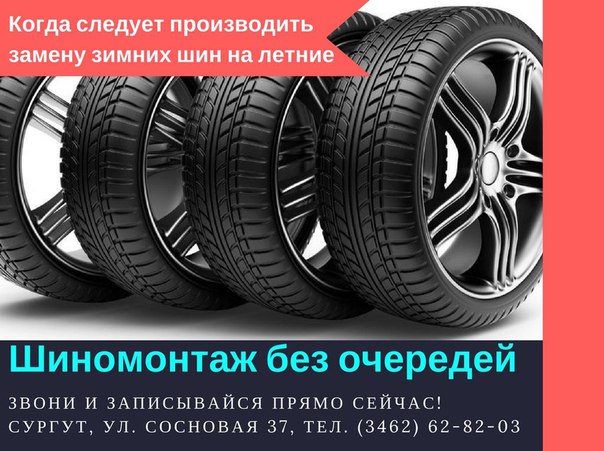 Когда следует производить замену зимних шин на летние

Шиномонтаж без очередей

ЗВОНИ И ЗАПИСЫВАЙСЯ ПРЯМО СЕЙЧАС!
СУРГУТ, УЛ. СОСНОВАЯ 37, ТЕЛ. (3462) 62-82-03